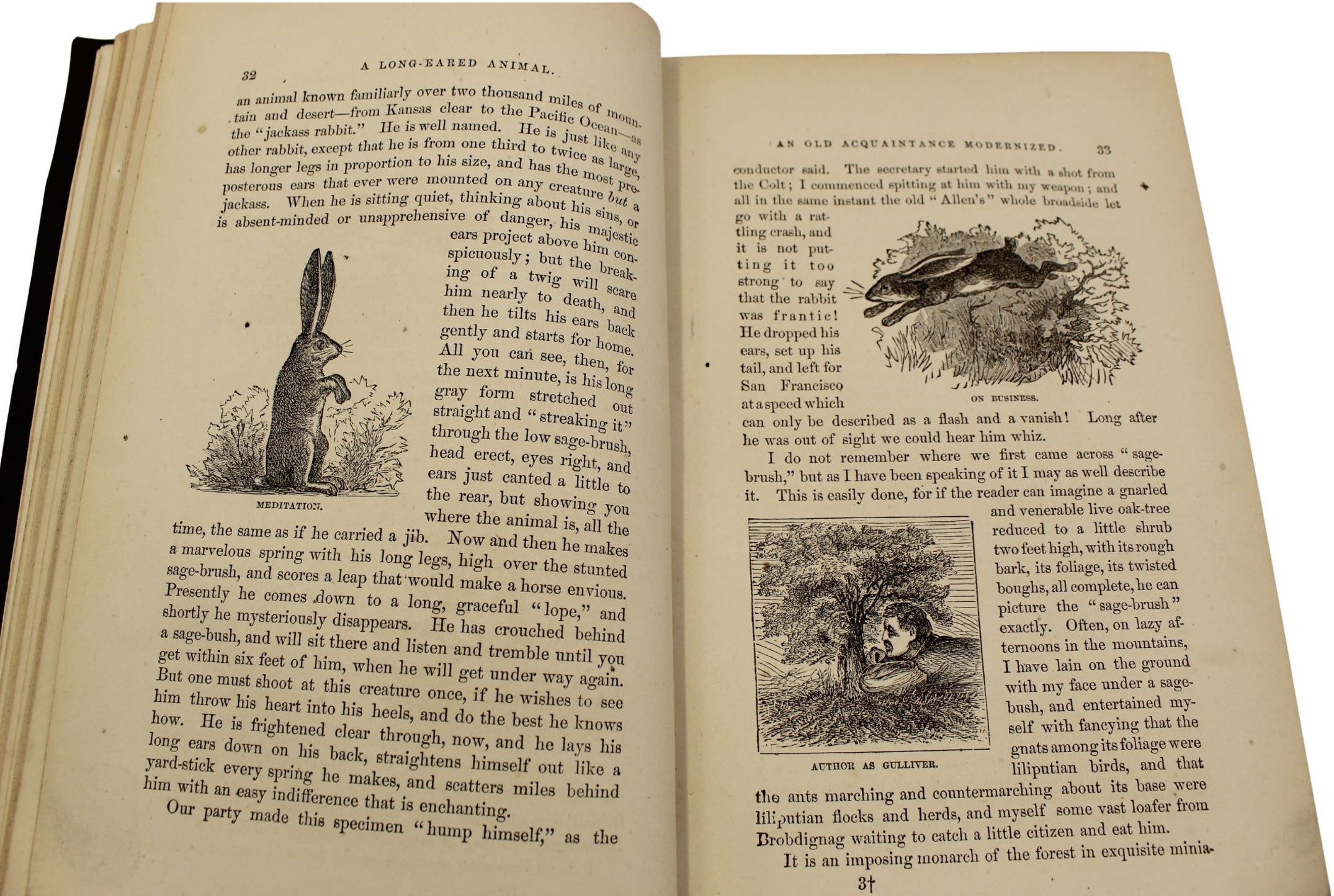 32 A LONG-EARED ANIMAL.

an animal known familiarly over two thousand miles of mountain and desert—from Kansas clear to the Pacific Ocean—as the "jackass rabbit." He is well named. He is just like any other rabbit, except that he is from one third to twice as large, has longer legs in proportion to his size, and has the most preposterous ears that ever were mounted on any creature but a jackass. When he is sitting quiet, thinking about his sins, or is absent-minded or unapprehensive of danger, his majestic ears project above him conspicuously; but the breaking of a twig will scare him nearly to death, and then he tilts his ears back gently and starts for home. All you can see, then, for the next minute, is his long gray form stretched out straight and "streaking it" through the low sage-brush, head erect, eyes right, and ears just canted a little to the rear, but showing you where the animal is, all the time, the same as if he carried a jib. Now and then he makes a marvelous spring with his long legs, high over the stunted sage-brush, and scores a leap that would make a horse envious. Presently he comes down to a long, graceful "lope," and shortly he mysteriously disappears. He has crouched behind a sage-bush, and will sit there and listen and tremble until you get within six feet of him, when he will get under way again. But one must shoot at this creature once, if he wishes to see him throw his heart into his heels, and do the best he knows how. He is frightened clear through, now, and he lays his long ears down on his back, straightens himself out like a yard-stick every spring he makes, and scatters miles behind him with an easy indifference that is enchanting.

MEDITATION.

Our party made this specimen "hump himself," as the

AN OLD ACQUAINTANCE MODERNIZED. 33

conductor said. The secretary started him with a shot from the Colt; I commenced spitting at him with my weapon; and all in the same instant the old "Allen's" whole broadside let go with a rattling crash, and it is not putting it too strong to say that the rabbit was frantic! He dropped his ears, set up his tail, and left for San Francisco at a speed which can only be described as a flash and a vanish! Long after he was out of sight we could hear him whiz.

ON BUSINESS.

I do not remember where we first came across "sage-brush," but as I have been speaking of it I may as well describe it. This is easily done, for if the reader can imagine a gnarled and venerable live oak-tree reduced to a little shrub two feet high, with its rough bark, its foliage, its twisted boughs, all complete, he can picture the "sage-brush" exactly. Often, on lazy afternoons in the mountains, I have lain on the ground with my face under a sage-bush, and entertained myself with fancying that the gnats among its foliage were liliputian birds, and that the ants marching and countermarching about its base were liliputian flocks and herds, and myself some vast loafer from Brobdignag waiting to catch a little citizen and eat him.

AUTHOR AS GULLIVER.

It is an imposing monarch of the forest in exquisite minia-

3†